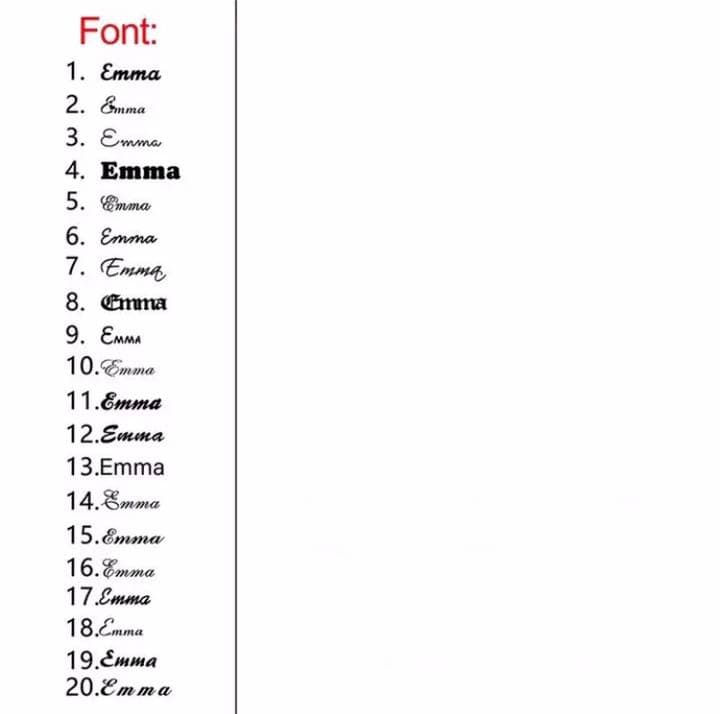 Font:
1. Emma
2. Emma
3. Emma
4. Emma
5. Emma
6. Emma
7. Emma
8. Emma
9. Emma
10. Emma
11. Emma
12. Emma
13. Emma
14. Emma
15. Emma
16. Emma
17. Emma
18. Emma
19. Emma
20. Emma